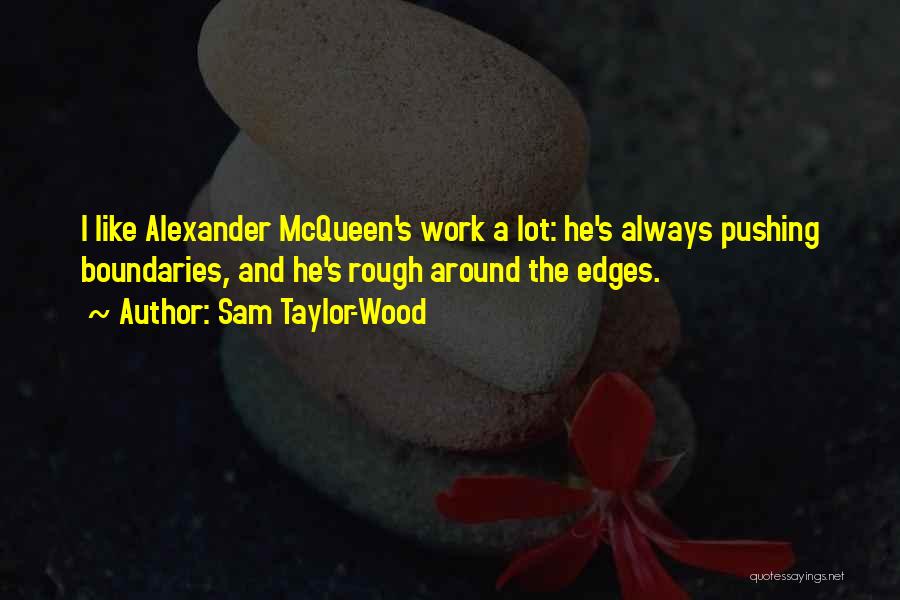 I like Alexander McQueen's work a lot: he's always pushing boundaries, and he's rough around the edges.

~ Author: Sam Taylor-Wood

quotessayings.net